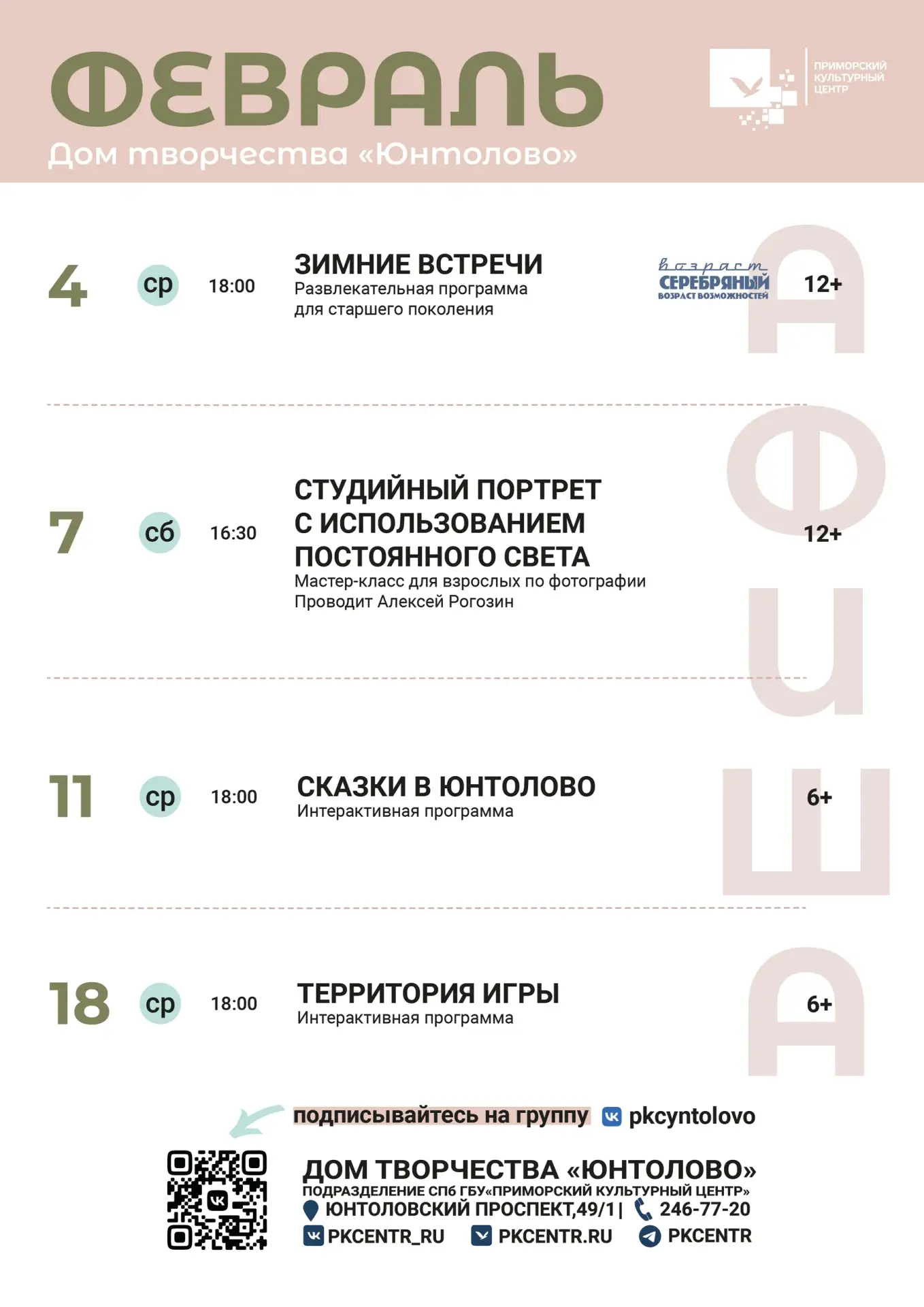 ФЕВРАЛЬ
Дом творчества «Юнтолово»

ПРИМОРСКИЙ КУЛЬТУРНЫЙ ЦЕНТР

АФИША

4 ср 18:00
ЗИМНИЕ ВСТРЕЧИ
Развлекательная программа для старшего поколения
возраст СЕРЕБРЯНЫЙ ВОЗРАСТ ВОЗМОЖНОСТЕЙ
12+

7 сб 16:30
СТУДИЙНЫЙ ПОРТРЕТ С ИСПОЛЬЗОВАНИЕМ ПОСТОЯННОГО СВЕТА
Мастер-класс для взрослых по фотографии
Проводит Алексей Рогозин
12+

11 ср 18:00
СКАЗКИ В ЮНТОЛОВО
Интерактивная программа
6+

18 ср 18:00
ТЕРРИТОРИЯ ИГРЫ
Интерактивная программа
6+

подписывайтесь на группу pkcyntolovo

ДОМ ТВОРЧЕСТВА «ЮНТОЛОВО»
ПОДРАЗДЕЛЕНИЕ СПб ГБУ«ПРИМОРСКИЙ КУЛЬТУРНЫЙ ЦЕНТР»
ЮНТОЛОВСКИЙ ПРОСПЕКТ,49/1 | 246-77-20
PKCENTR_RU PKCENTR.RU PKCENTR